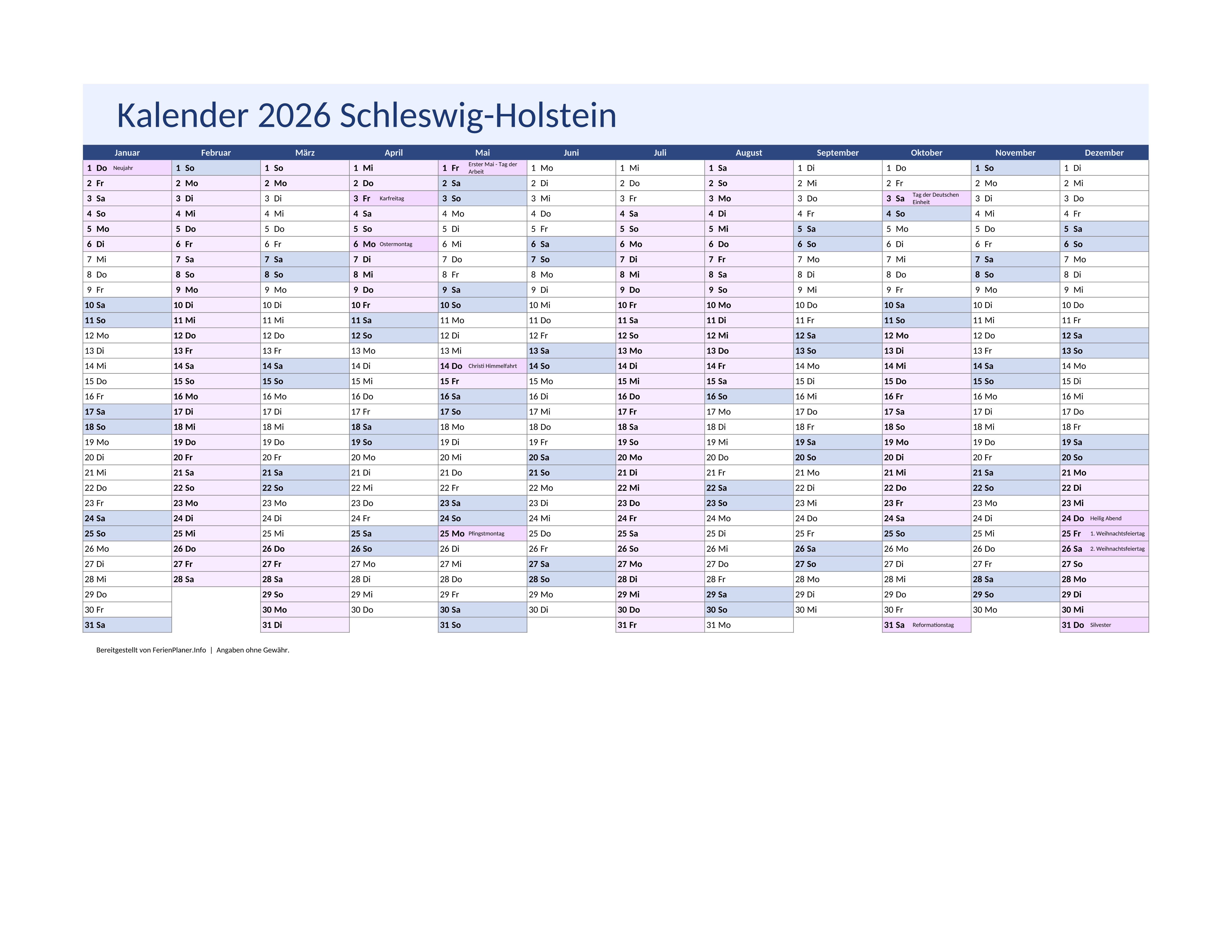 Kalender 2026 Schleswig-Holstein

| Januar | Februar | März | April | Mai | Juni | Juli | August | September | Oktober | November | Dezember |
|---|---|---|---|---|---|---|---|---|---|---|---|
| 1 Do Neujahr | 1 So | 1 So | 1 Mi | 1 Fr Erster Mai - Tag der Arbeit | 1 Mo | 1 Mi | 1 Sa | 1 Di | 1 Do | 1 So | 1 Di |
| 2 Fr | 2 Mo | 2 Mo | 2 Do | 2 Sa | 2 Di | 2 Do | 2 So | 2 Mi | 2 Fr | 2 Mo | 2 Mi |
| 3 Sa | 3 Di | 3 Di | 3 Fr Karfreitag | 3 So | 3 Mi | 3 Fr | 3 Mo | 3 Do | 3 Sa Tag der Deutschen Einheit | 3 Di | 3 Do |
| 4 So | 4 Mi | 4 Mi | 4 Sa | 4 Mo | 4 Do | 4 Sa | 4 Di | 4 Fr | 4 So | 4 Mi | 4 Fr |
| 5 Mo | 5 Do | 5 Do | 5 So | 5 Di | 5 Fr | 5 So | 5 Mi | 5 Sa | 5 Mo | 5 Do | 5 Sa |
| 6 Di | 6 Fr | 6 Fr | 6 Mo Ostermontag | 6 Mi | 6 Sa | 6 Mo | 6 Do | 6 So | 6 Di | 6 Fr | 6 So |
| 7 Mi | 7 Sa | 7 Sa | 7 Di | 7 Do | 7 So | 7 Di | 7 Fr | 7 Mo | 7 Mi | 7 Sa | 7 Mo |
| 8 Do | 8 So | 8 So | 8 Mi | 8 Fr | 8 Mo | 8 Mi | 8 Sa | 8 Di | 8 Do | 8 So | 8 Di |
| 9 Fr | 9 Mo | 9 Mo | 9 Do | 9 Sa | 9 Di | 9 Do | 9 So | 9 Mi | 9 Fr | 9 Mo | 9 Mi |
| 10 Sa | 10 Di | 10 Di | 10 Fr | 10 So | 10 Mi | 10 Fr | 10 Mo | 10 Do | 10 Sa | 10 Di | 10 Do |
| 11 So | 11 Mi | 11 Mi | 11 Sa | 11 Mo | 11 Do | 11 Sa | 11 Di | 11 Fr | 11 So | 11 Mi | 11 Fr |
| 12 Mo | 12 Do | 12 Do | 12 So | 12 Di | 12 Fr | 12 So | 12 Mi | 12 Sa | 12 Mo | 12 Do | 12 Sa |
| 13 Di | 13 Fr | 13 Fr | 13 Mo | 13 Mi | 13 Sa | 13 Mo | 13 Do | 13 So | 13 Di | 13 Fr | 13 So |
| 14 Mi | 14 Sa | 14 Sa | 14 Di | 14 Do Christi Himmelfahrt | 14 So | 14 Di | 14 Fr | 14 Mo | 14 Mi | 14 Sa | 14 Mo |
| 15 Do | 15 So | 15 So | 15 Mi | 15 Fr | 15 Mo | 15 Mi | 15 Sa | 15 Di | 15 Do | 15 So | 15 Di |
| 16 Fr | 16 Mo | 16 Mo | 16 Do | 16 Sa | 16 Di | 16 Do | 16 So | 16 Mi | 16 Fr | 16 Mo | 16 Mi |
| 17 Sa | 17 Di | 17 Di | 17 Fr | 17 So | 17 Mi | 17 Fr | 17 Mo | 17 Do | 17 Sa | 17 Di | 17 Do |
| 18 So | 18 Mi | 18 Mi | 18 Sa | 18 Mo | 18 Do | 18 Sa | 18 Di | 18 Fr | 18 So | 18 Mi | 18 Fr |
| 19 Mo | 19 Do | 19 Do | 19 So | 19 Di | 19 Fr | 19 So | 19 Mi | 19 Sa | 19 Mo | 19 Do | 19 Sa |
| 20 Di | 20 Fr | 20 Fr | 20 Mo | 20 Mi | 20 Sa | 20 Mo | 20 Do | 20 So | 20 Di | 20 Fr | 20 So |
| 21 Mi | 21 Sa | 21 Sa | 21 Di | 21 Do | 21 So | 21 Di | 21 Fr | 21 Mo | 21 Mi | 21 Sa | 21 Mo |
| 22 Do | 22 So | 22 So | 22 Mi | 22 Fr | 22 Mo | 22 Mi | 22 Sa | 22 Di | 22 Do | 22 So | 22 Di |
| 23 Fr | 23 Mo | 23 Mo | 23 Do | 23 Sa | 23 Di | 23 Do | 23 So | 23 Mi | 23 Fr | 23 Mo | 23 Mi |
| 24 Sa | 24 Di | 24 Di | 24 Fr | 24 So | 24 Mi | 24 Fr | 24 Mo | 24 Do | 24 Sa | 24 Di | 24 Do Heilig Abend |
| 25 So | 25 Mi | 25 Mi | 25 Sa | 25 Mo Pfingstmontag | 25 Do | 25 Sa | 25 Di | 25 Fr | 25 So | 25 Mi | 25 Fr 1. Weihnachtsfeiertag |
| 26 Mo | 26 Do | 26 Do | 26 So | 26 Di | 26 Fr | 26 So | 26 Mi | 26 Sa | 26 Mo | 26 Do | 26 Sa 2. Weihnachtsfeiertag |
| 27 Di | 27 Fr | 27 Fr | 27 Mo | 27 Mi | 27 Sa | 27 Mo | 27 Do | 27 So | 27 Di | 27 Fr | 27 So |
| 28 Mi | 28 Sa | 28 Sa | 28 Di | 28 Do | 28 So | 28 Di | 28 Fr | 28 Mo | 28 Mi | 28 Sa | 28 Mo |
| 29 Do | | 29 So | 29 Mi | 29 Fr | 29 Mo | 29 Mi | 29 Sa | 29 Di | 29 Do | 29 So | 29 Di |
| 30 Fr | | 30 Mo | 30 Do | 30 Sa | 30 Di | 30 Do | 30 So | 30 Mi | 30 Fr | 30 Mo | 30 Mi |
| 31 Sa | | 31 Di | | 31 So | | 31 Fr | 31 Mo | | 31 Sa Reformationstag | | 31 Do Silvester |

Bereitgestellt von FerienPlaner.Info | Angaben ohne Gewähr.